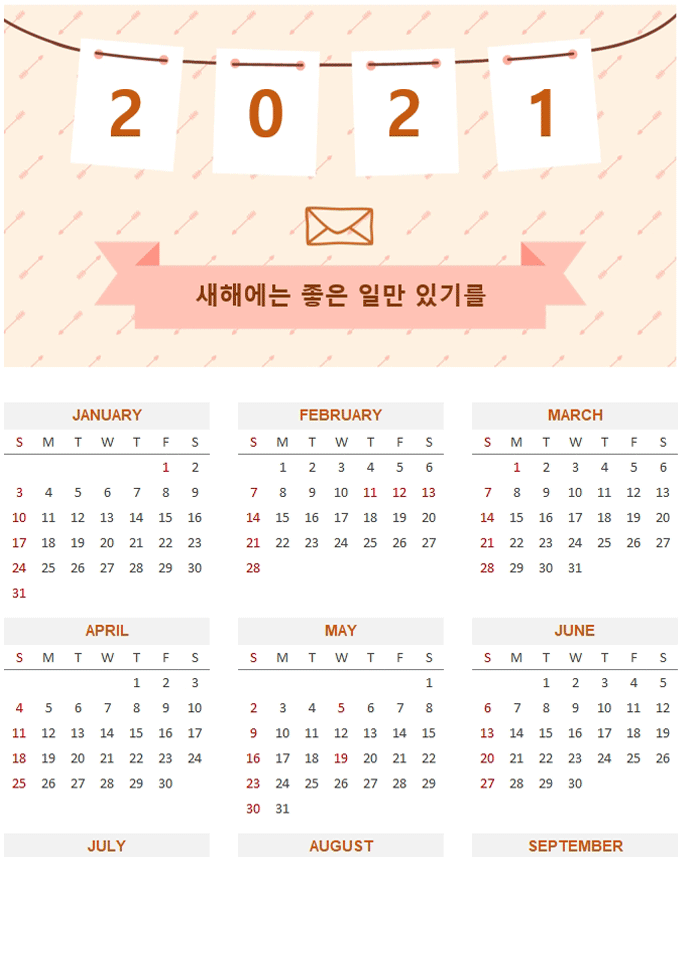 2 0 2 1

새해에는 좋은 일만 있기를

JANUARY

| S | M | T | W | T | F | S |
|---|---|---|---|---|---|---|
|  |  |  |  |  | 1 | 2 |
| 3 | 4 | 5 | 6 | 7 | 8 | 9 |
| 10 | 11 | 12 | 13 | 14 | 15 | 16 |
| 17 | 18 | 19 | 20 | 21 | 22 | 23 |
| 24 | 25 | 26 | 27 | 28 | 29 | 30 |
| 31 |  |  |  |  |  |  |

FEBRUARY

| S | M | T | W | T | F | S |
|---|---|---|---|---|---|---|
|  | 1 | 2 | 3 | 4 | 5 | 6 |
| 7 | 8 | 9 | 10 | 11 | 12 | 13 |
| 14 | 15 | 16 | 17 | 18 | 19 | 20 |
| 21 | 22 | 23 | 24 | 25 | 26 | 27 |
| 28 |  |  |  |  |  |  |

MARCH

| S | M | T | W | T | F | S |
|---|---|---|---|---|---|---|
|  | 1 | 2 | 3 | 4 | 5 | 6 |
| 7 | 8 | 9 | 10 | 11 | 12 | 13 |
| 14 | 15 | 16 | 17 | 18 | 19 | 20 |
| 21 | 22 | 23 | 24 | 25 | 26 | 27 |
| 28 | 29 | 30 | 31 |  |  |  |

APRIL

| S | M | T | W | T | F | S |
|---|---|---|---|---|---|---|
|  |  |  |  | 1 | 2 | 3 |
| 4 | 5 | 6 | 7 | 8 | 9 | 10 |
| 11 | 12 | 13 | 14 | 15 | 16 | 17 |
| 18 | 19 | 20 | 21 | 22 | 23 | 24 |
| 25 | 26 | 27 | 28 | 29 | 30 |  |

MAY

| S | M | T | W | T | F | S |
|---|---|---|---|---|---|---|
|  |  |  |  |  |  | 1 |
| 2 | 3 | 4 | 5 | 6 | 7 | 8 |
| 9 | 10 | 11 | 12 | 13 | 14 | 15 |
| 16 | 17 | 18 | 19 | 20 | 21 | 22 |
| 23 | 24 | 25 | 26 | 27 | 28 | 29 |
| 30 | 31 |  |  |  |  |  |

JUNE

| S | M | T | W | T | F | S |
|---|---|---|---|---|---|---|
|  |  | 1 | 2 | 3 | 4 | 5 |
| 6 | 7 | 8 | 9 | 10 | 11 | 12 |
| 13 | 14 | 15 | 16 | 17 | 18 | 19 |
| 20 | 21 | 22 | 23 | 24 | 25 | 26 |
| 27 | 28 | 29 | 30 |  |  |  |

JULY

AUGUST

SEPTEMBER